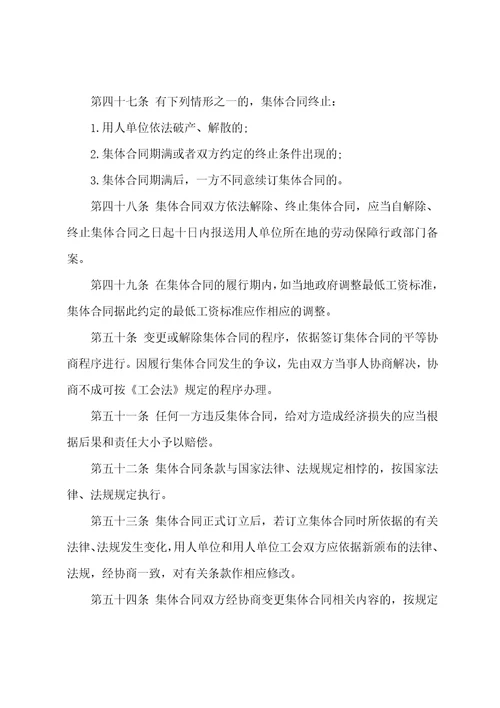 第四十七条 有下列情形之一的，集体合同终止：

1.用人单位依法破产、解散的；

2.集体合同期满或者双方约定的终止条件出现的；

3.集体合同期满后，一方不同意续订集体合同的。

第四十八条 集体合同双方依法解除、终止集体合同，应当自解除、终止集体合同之日起十日内报送用人单位所在地的劳动保障行政部门备案。

第四十九条 在集体合同的履行期内，如当地政府调整最低工资标准，集体合同据此约定的最低工资标准应作相应的调整。

第五十条 变更或解除集体合同的程序，依据签订集体合同的平等协商程序进行。因履行集体合同发生的争议，先由双方当事人协商解决，协商不成可按《工会法》规定的程序办理。

第五十一条 任何一方违反集体合同，给对方造成经济损失的应当根据后果和责任大小予以赔偿。

第五十二条 集体合同条款与国家法律、法规规定相悖的，按国家法律、法规规定执行。

第五十三条 集体合同正式订立后，若订立集体合同时所依据的有关法律、法规发生变化，用人单位和用人单位工会双方应依据新颁布的法律、法规，经协商一致，对有关条款作相应修改。

第五十四条 集体合同双方经协商变更集体合同相关内容的，按规定